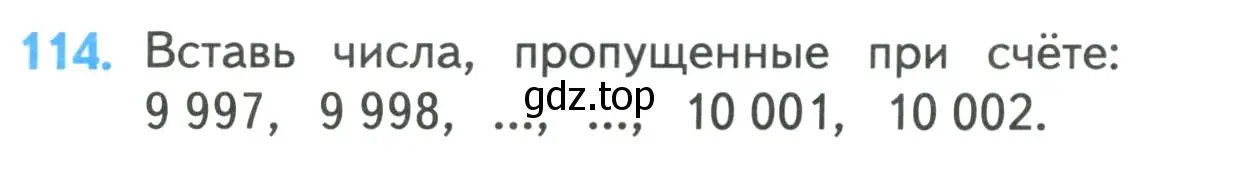 114. Вставь числа, пропущенные при счёте: 9 997, 9 998, ..., ..., 10 001, 10 002.

gdz.top